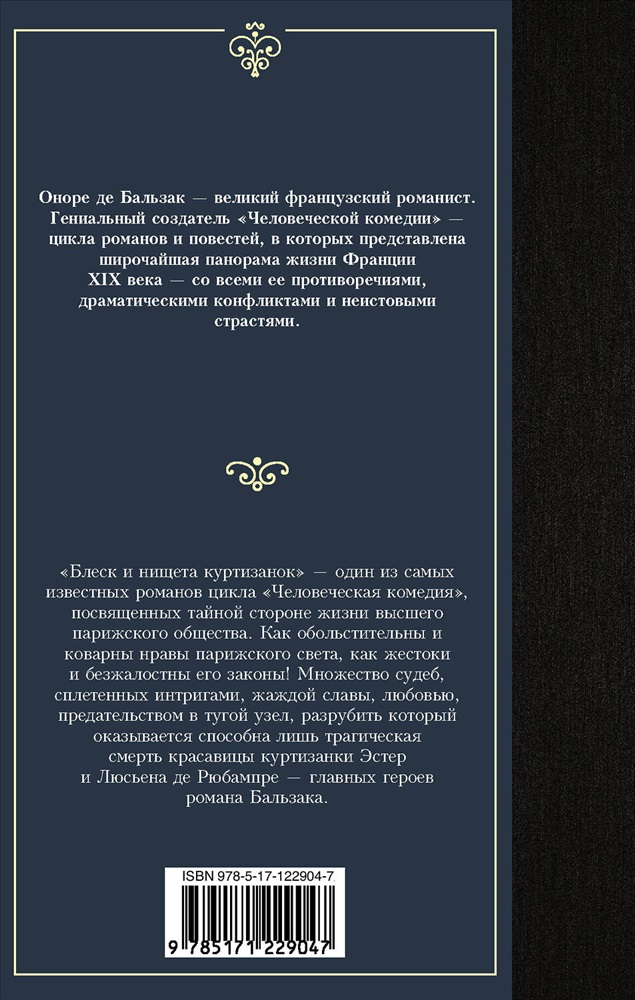 Оноре де Бальзак — великий французский романист. Гениальный создатель «Человеческой комедии» — цикла романов и повестей, в которых представлена широчайшая панорама жизни Франции XIX века — со всеми ее противоречиями, драматическими конфликтами и неистовыми страстями.

«Блеск и нищета куртизанок» — один из самых известных романов цикла «Человеческая комедия», посвященных тайной стороне жизни высшего парижского общества. Как обольстительны и коварны нравы парижского света, как жестоки и безжалостны его законы! Множество судеб, сплетенных интригами, жаждой славы, любовью, предательством в тугой узел, разрубить который оказывается способна лишь трагическая смерть красавицы куртизанки Эстер и Люсьена де Рюбампре — главных героев романа Бальзака.

ISBN 978-5-17-122904-7

9 785171 229047